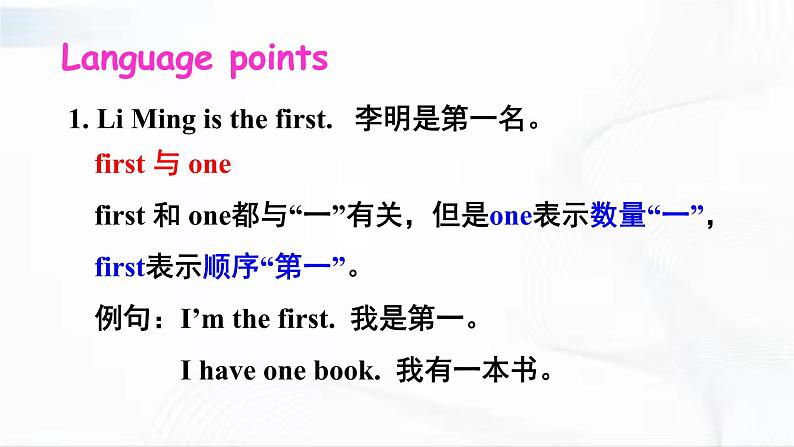 Language points

1. Li Ming is the first. 李明是第一名。

first 与 one

first 和 one都与“一”有关，但是one表示数量“一”，first表示顺序“第一”。

例句：I’m the first. 我是第一。

I have one book. 我有一本书。